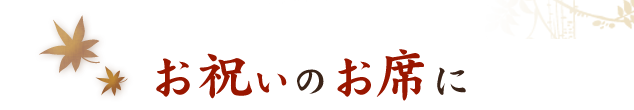 お祝いのお席に